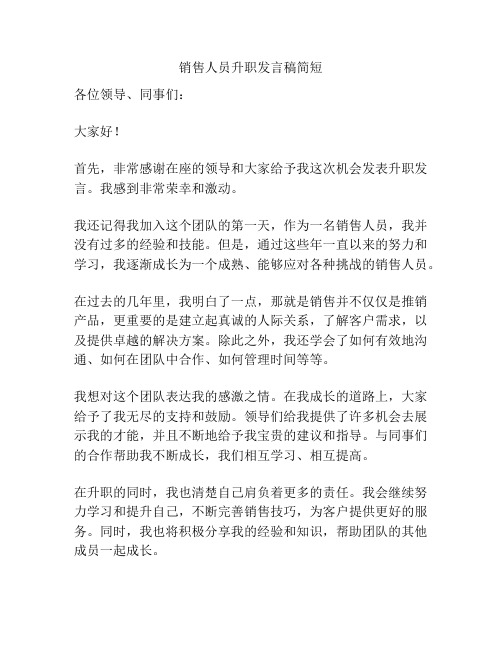 销售人员升职发言稿简短

各位领导、同事们：

大家好！

首先，非常感谢在座的领导和大家给予我这次机会发表升职发言。我感到非常荣幸和激动。

我还记得我加入这个团队的第一天，作为一名销售人员，我并没有过多的经验和技能。但是，通过这些年一直以来的努力和学习，我逐渐成长为一个成熟、能够应对各种挑战的销售人员。

在过去的几年里，我明白了一点，那就是销售并不仅仅是推销产品，更重要的是建立起真诚的人际关系，了解客户需求，以及提供卓越的解决方案。除此之外，我还学会了如何有效地沟通、如何在团队中合作、如何管理时间等等。

我想对这个团队表达我的感激之情。在我成长的道路上，大家给予了我无尽的支持和鼓励。领导们给我提供了许多机会去展示我的才能，并且不断地给予我宝贵的建议和指导。与同事们的合作帮助我不断成长，我们相互学习、相互提高。

在升职的同时，我也清楚自己肩负着更多的责任。我会继续努力学习和提升自己，不断完善销售技巧，为客户提供更好的服务。同时，我也将积极分享我的经验和知识，帮助团队的其他成员一起成长。